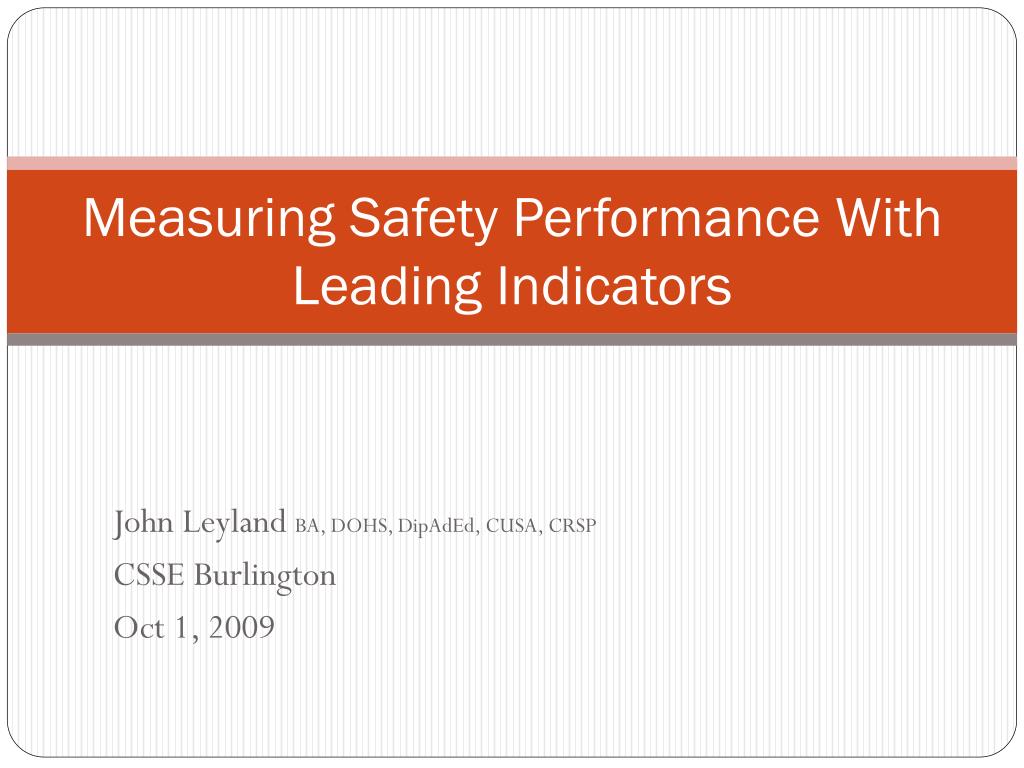 Measuring Safety Performance With Leading Indicators

John Leyland BA, DOHS, DipAdEd, CUSA, CRSP
CSSE Burlington
Oct 1, 2009